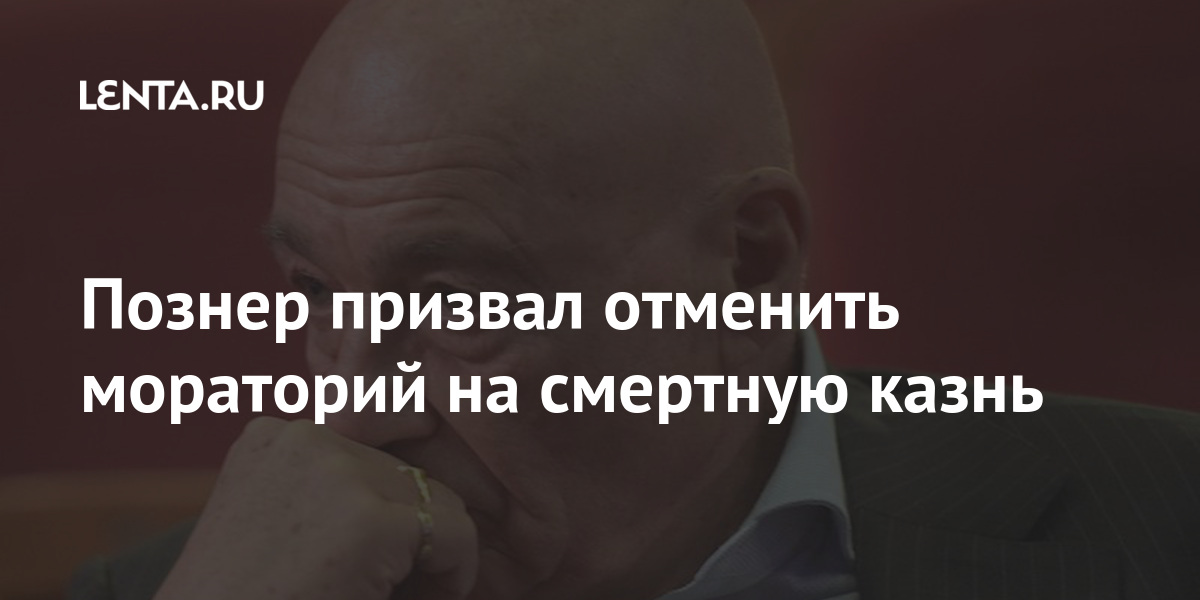 LENTA.RU

Познер призвал отменить мораторий на смертную казнь